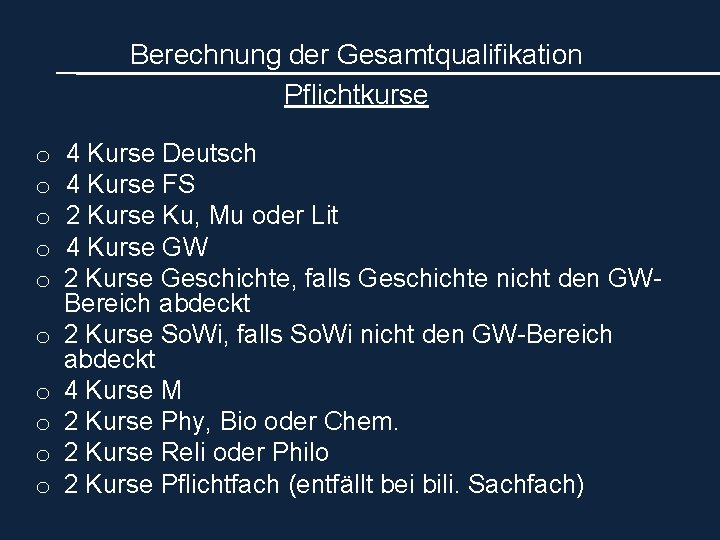 Berechnung der Gesamtqualifikation

Pflichtkurse

o 4 Kurse Deutsch
o 4 Kurse FS
o 2 Kurse Ku, Mu oder Lit
o 4 Kurse GW
o 2 Kurse Geschichte, falls Geschichte nicht den GW-Bereich abdeckt
o 2 Kurse SoWi, falls SoWi nicht den GW-Bereich abdeckt
o 4 Kurse M
o 2 Kurse Phy, Bio oder Chem.
o 2 Kurse Reli oder Philo
o 2 Kurse Pflichtfach (entfällt bei bili. Sachfach)